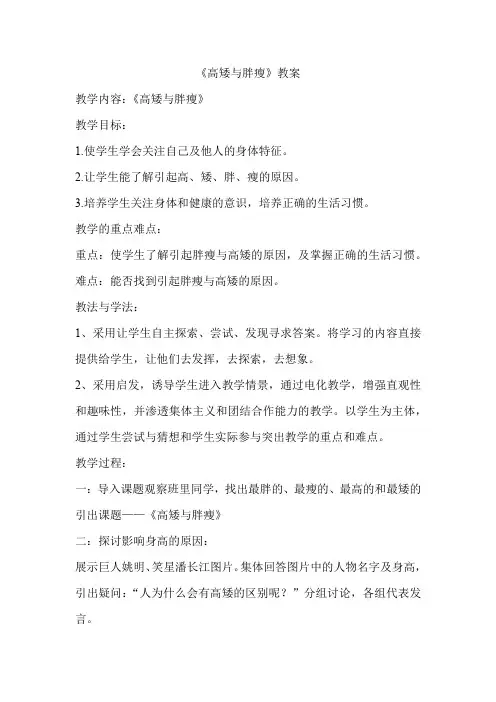 《高矮与胖瘦》教案

教学内容：《高矮与胖瘦》

教学目标：

1.使学生学会关注自己及他人的身体特征。

2.让学生能了解引起高、矮、胖、瘦的原因。

3.培养学生关注身体和健康的意识，培养正确的生活习惯。

教学的重点难点：

重点：使学生了解引起胖瘦与高矮的原因，及掌握正确的生活习惯。

难点：能否找到引起胖瘦与高矮的原因。

教法与学法：

1、采用让学生自主探索、尝试、发现寻求答案。将学习的内容直接提供给学生，让他们去发挥，去探索，去想象。

2、采用启发，诱导学生进入教学情景，通过电化教学，增强直观性和趣味性，并渗透集体主义和团结合作能力的教学。以学生为主体，通过学生尝试与猜想和学生实际参与突出教学的重点和难点。

教学过程：

一：导入课题观察班里同学，找出最胖的、最瘦的、最高的和最矮的引出课题——《高矮与胖瘦》

二：探讨影响身高的原因：

展示巨人姚明、笑星潘长江图片。集体回答图片中的人物名字及身高，引出疑问：“人为什么会有高矮的区别呢？”分组讨论，各组代表发言。